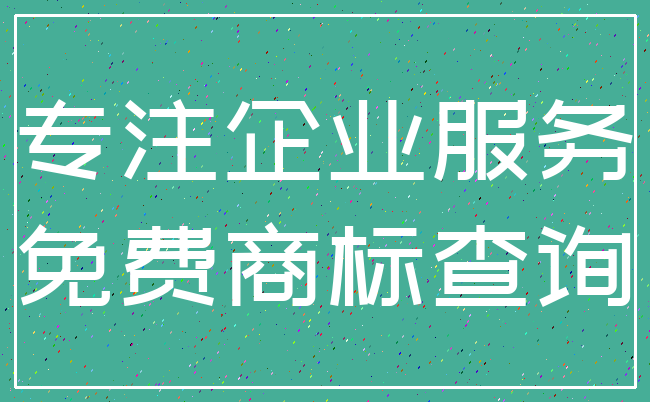 专注企业服务
免费商标查询